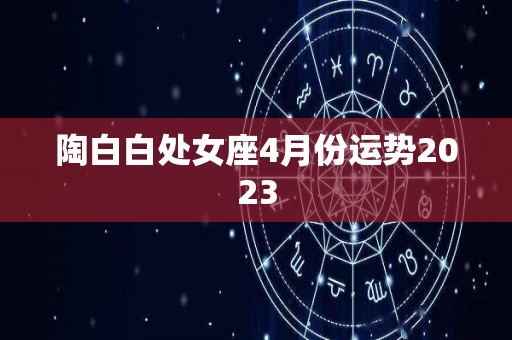 陶白白处女座4月份运势2023